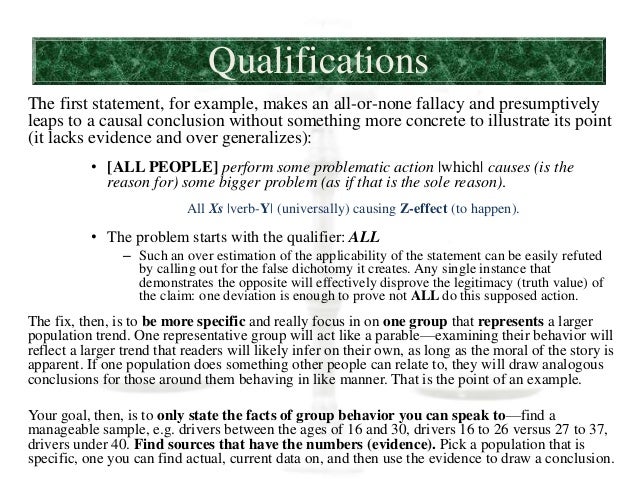 Qualifications

The first statement, for example, makes an all-or-none fallacy and presumptively leaps to a causal conclusion without something more concrete to illustrate its point (it lacks evidence and over generalizes):

• [ALL PEOPLE] perform some problematic action |which| causes (is the reason for) some bigger problem (as if that is the sole reason).

All Xs |verb-Y| (universally) causing Z-effect (to happen).

• The problem starts with the qualifier: ALL
– Such an over estimation of the applicability of the statement can be easily refuted by calling out for the false dichotomy it creates. Any single instance that demonstrates the opposite will effectively disprove the legitimacy (truth value) of the claim: one deviation is enough to prove not ALL do this supposed action.

The fix, then, is to be more specific and really focus in on one group that represents a larger population trend. One representative group will act like a parable—examining their behavior will reflect a larger trend that readers will likely infer on their own, as long as the moral of the story is apparent. If one population does something other people can relate to, they will draw analogous conclusions for those around them behaving in like manner. That is the point of an example.

Your goal, then, is to only state the facts of group behavior you can speak to—find a manageable sample, e.g. drivers between the ages of 16 and 30, drivers 16 to 26 versus 27 to 37, drivers under 40. Find sources that have the numbers (evidence). Pick a population that is specific, one you can find actual, current data on, and then use the evidence to draw a conclusion.